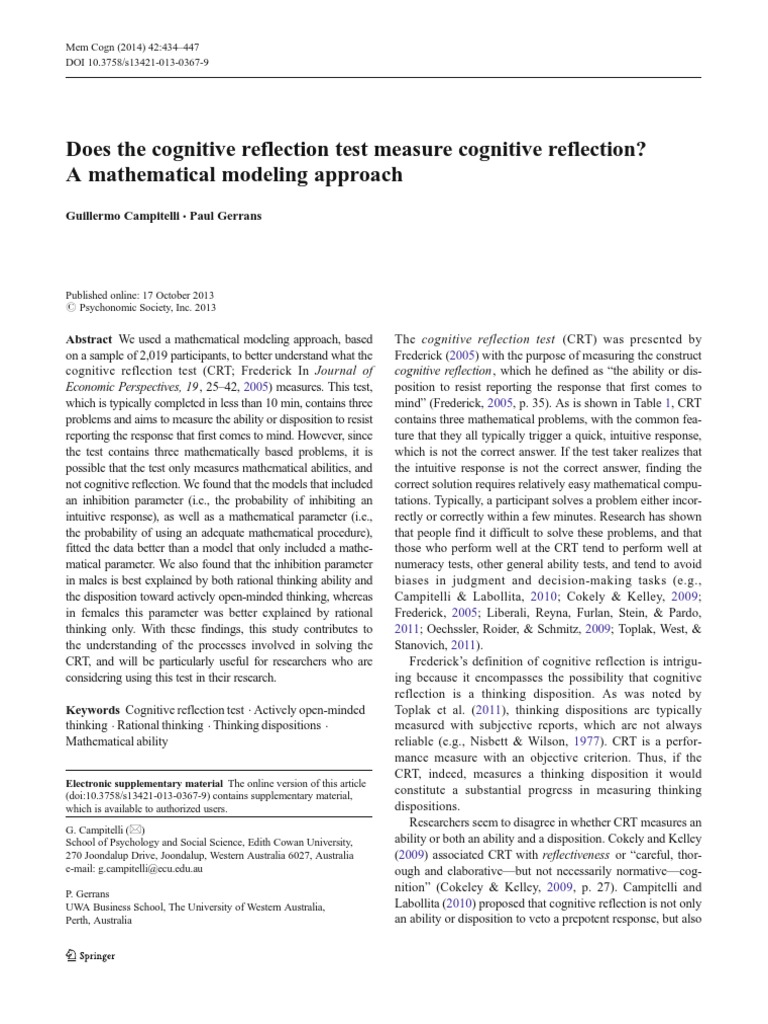 Mem Cogn (2014) 42:434–447
DOI 10.3758/s13421-013-0367-9

Does the cognitive reflection test measure cognitive reflection? A mathematical modeling approach

Guillermo Campitelli · Paul Gerrans

Published online: 17 October 2013
© Psychonomic Society, Inc. 2013

Abstract We used a mathematical modeling approach, based on a sample of 2,019 participants, to better understand what the cognitive reflection test (CRT; Frederick In Journal of Economic Perspectives, 19, 25–42, 2005) measures. This test, which is typically completed in less than 10 min, contains three problems and aims to measure the ability or disposition to resist reporting the response that first comes to mind. However, since the test contains three mathematically based problems, it is possible that the test only measures mathematical abilities, and not cognitive reflection. We found that the models that included an inhibition parameter (i.e., the probability of inhibiting an intuitive response), as well as a mathematical parameter (i.e., the probability of using an adequate mathematical procedure), fitted the data better than a model that only included a mathematical parameter. We also found that the inhibition parameter in males is best explained by both rational thinking ability and the disposition toward actively open-minded thinking, whereas in females this parameter was better explained by rational thinking only. With these findings, this study contributes to the understanding of the processes involved in solving the CRT, and will be particularly useful for researchers who are considering using this test in their research.

Keywords Cognitive reflection test · Actively open-minded thinking · Rational thinking · Thinking dispositions · Mathematical ability

Electronic supplementary material The online version of this article (doi:10.3758/s13421-013-0367-9) contains supplementary material, which is available to authorized users.

G. Campitelli (✉)
School of Psychology and Social Science, Edith Cowan University, 270 Joondalup Drive, Joondalup, Western Australia 6027, Australia
e-mail: g.campitelli@ecu.edu.au

P. Gerrans
UWA Business School, The University of Western Australia, Perth, Australia

Springer

The cognitive reflection test (CRT) was presented by Frederick (2005) with the purpose of measuring the construct cognitive reflection, which he defined as "the ability or disposition to resist reporting the response that first comes to mind" (Frederick, 2005, p. 35). As is shown in Table 1, CRT contains three mathematical problems, with the common feature that they all typically trigger a quick, intuitive response, which is not the correct answer. If the test taker realizes that the intuitive response is not the correct answer, finding the correct solution requires relatively easy mathematical computations. Typically, a participant solves a problem either incorrectly or correctly within a few minutes. Research has shown that people find it difficult to solve these problems, and that those who perform well at the CRT tend to perform well at numeracy tests, other general ability tests, and tend to avoid biases in judgment and decision-making tasks (e.g., Campitelli & Labollita, 2010; Cokely & Kelley, 2009; Frederick, 2005; Liberali, Reyna, Furlan, Stein, & Pardo, 2011; Oechssler, Roider, & Schmitz, 2009; Toplak, West, & Stanovich, 2011).

Frederick's definition of cognitive reflection is intriguing because it encompasses the possibility that cognitive reflection is a thinking disposition. As was noted by Toplak et al. (2011), thinking dispositions are typically measured with subjective reports, which are not always reliable (e.g., Nisbett & Wilson, 1977). CRT is a performance measure with an objective criterion. Thus, if the CRT, indeed, measures a thinking disposition it would constitute a substantial progress in measuring thinking dispositions.

Researchers seem to disagree in whether CRT measures an ability or both an ability and a disposition. Cokely and Kelley (2009) associated CRT with reflectiveness or "careful, thorough and elaborative—but not necessarily normative—cognition" (Cokeley & Kelley, 2009, p. 27). Campitelli and Labollita (2010) proposed that cognitive reflection is not only an ability or disposition to veto a prepotent response, but also